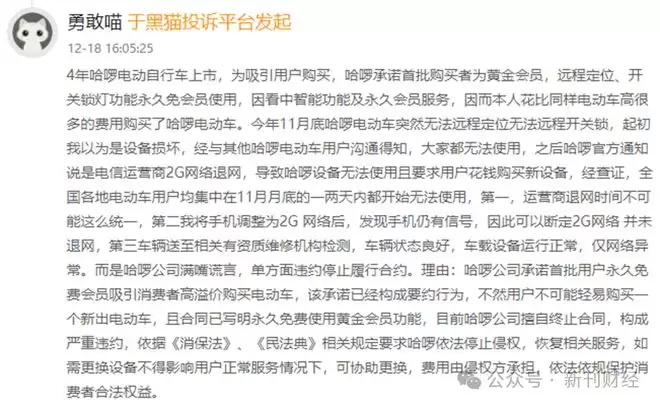 勇敢喵 于黑猫投诉平台发起

12-18 16:05:25

4年哈啰电动自行车上市，为吸引用户购买，哈啰承诺首批购买者为黄金会员，远程定位、开关锁灯功能永久免会员使用，因看中智能功能及永久会员服务，因而本人花比同样电动车高很多的费用购买了哈啰电动车。今年11月底哈啰电动车突然无法远程定位无法远程开关锁，起初我以为是设备损坏，经与其他哈啰电动车用户沟通得知，大家都无法使用，之后哈啰官方通知说是电信运营商2G网络退网，导致哈啰设备无法使用且要求用户花钱购买新设备，经查证，全国各地电动车用户均集中在11月月底的一两天内都开始无法使用，第一，运营商退网时间不可能这么统一，第二我将手机调整为2G 网络后，发现手机仍有信号，因此可以断定2G网络 并未退网，第三车辆送至相关有资质维修机构检测，车辆状态良好，车载设备运行正常，仅网络异常。而是哈啰公司满嘴谎言，单方面违约停止履行合约。理由：哈啰公司承诺首批用户永久免费会员吸引消费者高溢价购买电动车，该承诺已经构成要约行为，不然用户不可能轻易购买一个新出电动车，且合同已写明永久免费使用黄金会员功能，目前哈啰公司擅自终止合同，构成严重违约，依据《消保法》、《民法典》相关规定要求哈啰依法停止侵权，恢复相关服务，如需更换设备不得影响用户正常服务情况下，可协助更换，费用由侵权方承担，依法依规保护消费者合法权益。

公众号 · 新刊财经